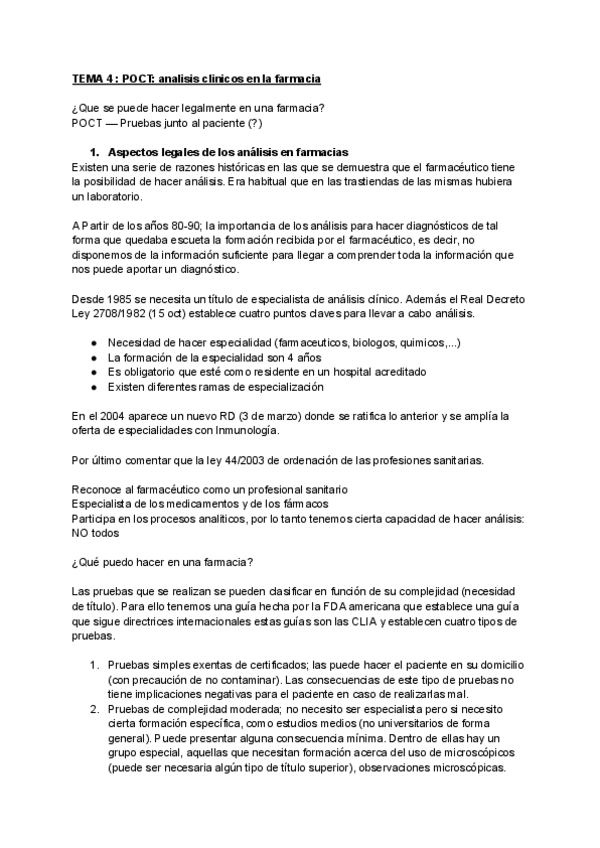 TEMA 4 : POCT: analisis clinicos en la farmacia

¿Que se puede hacer legalmente en una farmacia?
POCT — Pruebas junto al paciente (?)

1. Aspectos legales de los análisis en farmacias
Existen una serie de razones históricas en las que se demuestra que el farmacéutico tiene la posibilidad de hacer análisis. Era habitual que en las trastiendas de las mismas hubiera un laboratorio.

A Partir de los años 80-90; la importancia de los análisis para hacer diagnósticos de tal forma que quedaba escueta la formación recibida por el farmacéutico, es decir, no disponemos de la información suficiente para llegar a comprender toda la información que nos puede aportar un diagnóstico.

Desde 1985 se necesita un título de especialista de análisis clínico. Además el Real Decreto Ley 2708/1982 (15 oct) establece cuatro puntos claves para llevar a cabo análisis.

● Necesidad de hacer especialidad (farmaceuticos, biologos, quimicos,...)
● La formación de la especialidad son 4 años
● Es obligatorio que esté como residente en un hospital acreditado
● Existen diferentes ramas de especialización

En el 2004 aparece un nuevo RD (3 de marzo) donde se ratifica lo anterior y se amplía la oferta de especialidades con Inmunología.

Por último comentar que la ley 44/2003 de ordenación de las profesiones sanitarias.

Reconoce al farmacéutico como un profesional sanitario
Especialista de los medicamentos y de los fármacos
Participa en los procesos analiticos, por lo tanto tenemos cierta capacidad de hacer análisis: NO todos

¿Qué puedo hacer en una farmacia?

Las pruebas que se realizan se pueden clasificar en función de su complejidad (necesidad de título). Para ello tenemos una guía hecha por la FDA americana que establece una guía que sigue directrices internacionales estas guías son las CLIA y establecen cuatro tipos de pruebas.

1. Pruebas simples exentas de certificados; las puede hacer el paciente en su domicilio (con precaución de no contaminar). Las consecuencias de este tipo de pruebas no tiene implicaciones negativas para el paciente en caso de realizarlas mal.
2. Pruebas de complejidad moderada; no necesito ser especialista pero si necesito cierta formación específica, como estudios medios (no universitarios de forma general). Puede presentar alguna consecuencia mínima. Dentro de ellas hay un grupo especial, aquellas que necesitan formación acerca del uso de microscópicos (puede ser necesaria algún tipo de título superior), observaciones microscópicas.